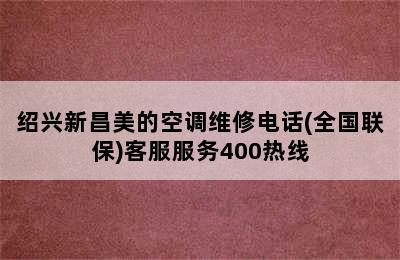 绍兴新昌美的空调维修电话(全国联保)客服服务400热线